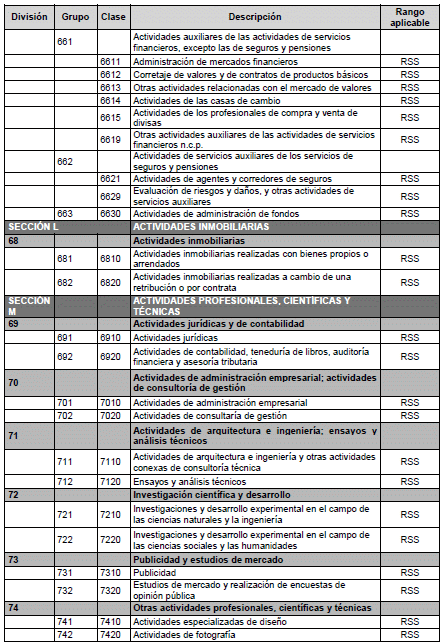 | División | Grupo | Clase | Descripción | Rango aplicable |
|---|---|---|---|---|
| | 661 | | Actividades auxiliares de las actividades de servicios financieros, excepto las de seguros y pensiones | |
| | | 6611 | Administración de mercados financieros | RSS |
| | | 6612 | Corretaje de valores y de contratos de productos básicos | RSS |
| | | 6613 | Otras actividades relacionadas con el mercado de valores | RSS |
| | | 6614 | Actividades de las casas de cambio | RSS |
| | | 6615 | Actividades de los profesionales de compra y venta de divisas | RSS |
| | | 6619 | Otras actividades auxiliares de las actividades de servicios financieros n.c.p. | RSS |
| | 662 | | Actividades de servicios auxiliares de los servicios de seguros y pensiones | |
| | | 6621 | Actividades de agentes y corredores de seguros | RSS |
| | | 6629 | Evaluación de riesgos y daños, y otras actividades de servicios auxiliares | RSS |
| | 663 | 6630 | Actividades de administración de fondos | RSS |
| SECCIÓN L | | | ACTIVIDADES INMOBILIARIAS | |
| 68 | | | Actividades inmobiliarias | |
| | 681 | 6810 | Actividades inmobiliarias realizadas con bienes propios o arrendados | RSS |
| | 682 | 6820 | Actividades inmobiliarias realizadas a cambio de una retribución o por contrata | RSS |
| SECCIÓN M | | | ACTIVIDADES PROFESIONALES, CIENTÍFICAS Y TÉCNICAS | |
| 69 | | | Actividades jurídicas y de contabilidad | |
| | 691 | 6910 | Actividades jurídicas | RSS |
| | 692 | 6920 | Actividades de contabilidad, teneduría de libros, auditoría financiera y asesoría tributaria | RSS |
| 70 | | | Actividades de administración empresarial; actividades de consultoría de gestión | |
| | 701 | 7010 | Actividades de administración empresarial | RSS |
| | 702 | 7020 | Actividades de consultaría de gestión | RSS |
| 71 | | | Actividades de arquitectura e ingeniería; ensayos y análisis técnicos | |
| | 711 | 7110 | Actividades de arquitectura e ingeniería y otras actividades conexas de consultoría técnica | RSS |
| | 712 | 7120 | Ensayos y análisis técnicos | RSS |
| 72 | | | Investigación científica y desarrollo | |
| | 721 | 7210 | Investigaciones y desarrollo experimental en el campo de las ciencias naturales y la ingeniería | RSS |
| | 722 | 7220 | Investigaciones y desarrollo experimental en el campo de las ciencias sociales y las humanidades | RSS |
| 73 | | | Publicidad y estudios de mercado | |
| | 731 | 7310 | Publicidad | RSS |
| | 732 | 7320 | Estudios de mercado y realización de encuestas de opinión pública | RSS |
| 74 | | | Otras actividades profesionales, científicas y técnicas | |
| | 741 | 7410 | Actividades especializadas de diseño | RSS |
| | 742 | 7420 | Actividades de fotografía | RSS |